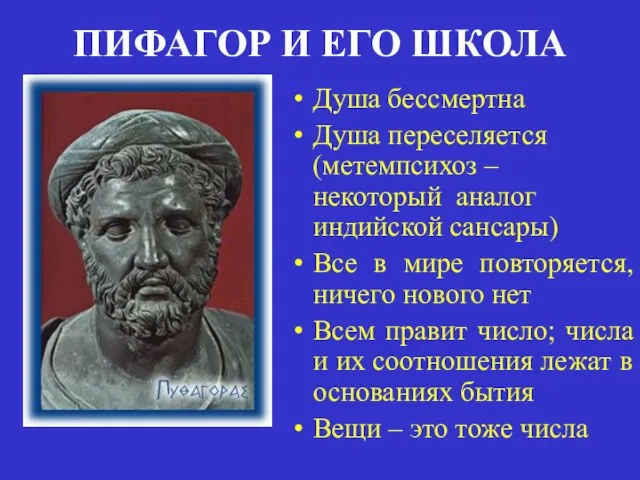 ПИФАГОР И ЕГО ШКОЛА

ΠΥΘΑΓΟΡΑΣ

• Душа бессмертна
• Душа переселяется (метемпсихоз – некоторый аналог индийской сансары)
• Все в мире повторяется, ничего нового нет
• Всем правит число; числа и их соотношения лежат в основаниях бытия
• Вещи – это тоже числа